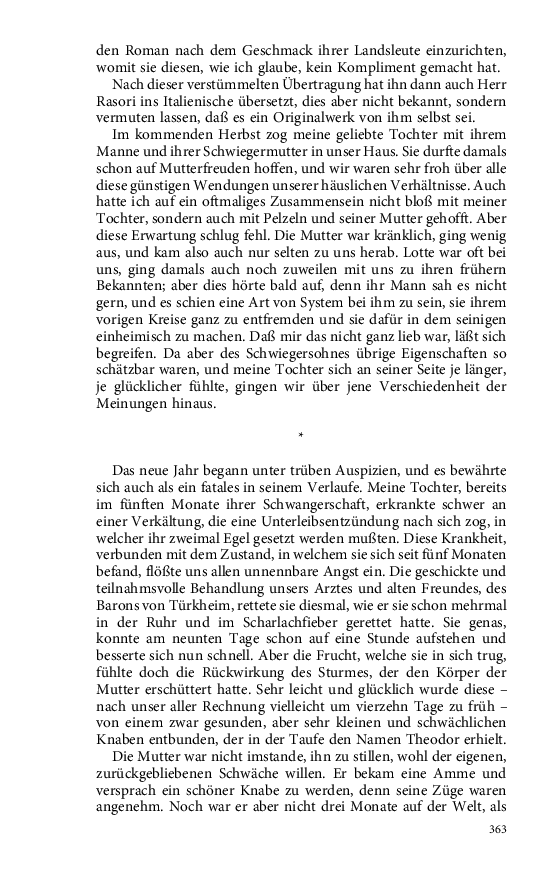 den Roman nach dem Geschmack ihrer Landsleute einzurichten, womit sie diesen, wie ich glaube, kein Kompliment gemacht hat.

Nach dieser verstümmelten Übertragung hat ihn dann auch Herr Rasori ins Italienische übersetzt, dies aber nicht bekannt, sondern vermuten lassen, daß es ein Originalwerk von ihm selbst sei.

Im kommenden Herbst zog meine geliebte Tochter mit ihrem Manne und ihrer Schwiegermutter in unser Haus. Sie durfte damals schon auf Mutterfreuden hoffen, und wir waren sehr froh über alle diese günstigen Wendungen unserer häuslichen Verhältnisse. Auch hatte ich auf ein oftmaliges Zusammensein nicht bloß mit meiner Tochter, sondern auch mit Pelzeln und seiner Mutter gehofft. Aber diese Erwartung schlug fehl. Die Mutter war kränklich, ging wenig aus, und kam also auch nur selten zu uns herab. Lotte war oft bei uns, ging damals auch noch zuweilen mit uns zu ihren frühern Bekannten; aber dies hörte bald auf, denn ihr Mann sah es nicht gern, und es schien eine Art von System bei ihm zu sein, sie ihrem vorigen Kreise ganz zu entfremden und sie dafür in dem seinigen einheimisch zu machen. Daß mir das nicht ganz lieb war, läßt sich begreifen. Da aber des Schwiegersohnes übrige Eigenschaften so schätzbar waren, und meine Tochter sich an seiner Seite je länger, je glücklicher fühlte, gingen wir über jene Verschiedenheit der Meinungen hinaus.

*

Das neue Jahr begann unter trüben Auspizien, und es bewährte sich auch als ein fatales in seinem Verlaufe. Meine Tochter, bereits im fünften Monate ihrer Schwangerschaft, erkrankte schwer an einer Verkältung, die eine Unterleibsentzündung nach sich zog, in welcher ihr zweimal Egel gesetzt werden mußten. Diese Krankheit, verbunden mit dem Zustand, in welchem sie sich seit fünf Monaten befand, flößte uns allen unnennbare Angst ein. Die geschickte und teilnahmsvolle Behandlung unsers Arztes und alten Freundes, des Barons von Türkheim, rettete sie diesmal, wie er sie schon mehrmal in der Ruhr und im Scharlachfieber gerettet hatte. Sie genas, konnte am neunten Tage schon auf eine Stunde aufstehen und besserte sich nun schnell. Aber die Frucht, welche sie in sich trug, fühlte doch die Rückwirkung des Sturmes, der den Körper der Mutter erschüttert hatte. Sehr leicht und glücklich wurde diese – nach unser aller Rechnung vielleicht um vierzehn Tage zu früh – von einem zwar gesunden, aber sehr kleinen und schwächlichen Knaben entbunden, der in der Taufe den Namen Theodor erhielt.

Die Mutter war nicht imstande, ihn zu stillen, wohl der eigenen, zurückgebliebenen Schwäche willen. Er bekam eine Amme und versprach ein schöner Knabe zu werden, denn seine Züge waren angenehm. Noch war er aber nicht drei Monate auf der Welt, als

363